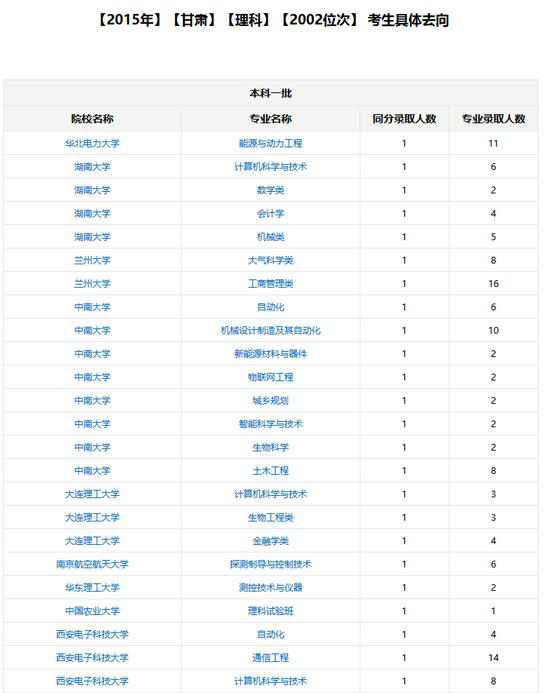 【2015年】【甘肃】【理科】【2002位次】 考生具体去向

本科一批

| 院校名称 | 专业名称 | 同分录取人数 | 专业录取人数 |
|---|---|---|---|
| 华北电力大学 | 能源与动力工程 | 1 | 11 |
| 湖南大学 | 计算机科学与技术 | 1 | 6 |
| 湖南大学 | 数学类 | 1 | 2 |
| 湖南大学 | 会计学 | 1 | 4 |
| 湖南大学 | 机械类 | 1 | 5 |
| 兰州大学 | 大气科学类 | 1 | 8 |
| 兰州大学 | 工商管理类 | 1 | 16 |
| 中南大学 | 自动化 | 1 | 6 |
| 中南大学 | 机械设计制造及其自动化 | 1 | 10 |
| 中南大学 | 新能源材料与器件 | 1 | 2 |
| 中南大学 | 物联网工程 | 1 | 2 |
| 中南大学 | 城乡规划 | 1 | 2 |
| 中南大学 | 智能科学与技术 | 1 | 2 |
| 中南大学 | 生物科学 | 1 | 2 |
| 中南大学 | 土木工程 | 1 | 8 |
| 大连理工大学 | 计算机科学与技术 | 1 | 3 |
| 大连理工大学 | 生物工程类 | 1 | 3 |
| 大连理工大学 | 金融学类 | 1 | 4 |
| 南京航空航天大学 | 探测制导与控制技术 | 1 | 6 |
| 华东理工大学 | 测控技术与仪器 | 1 | 2 |
| 中国农业大学 | 理科试验班 | 1 | 1 |
| 西安电子科技大学 | 自动化 | 1 | 4 |
| 西安电子科技大学 | 通信工程 | 1 | 14 |
| 西安电子科技大学 | 计算机科学与技术 | 1 | 8 |